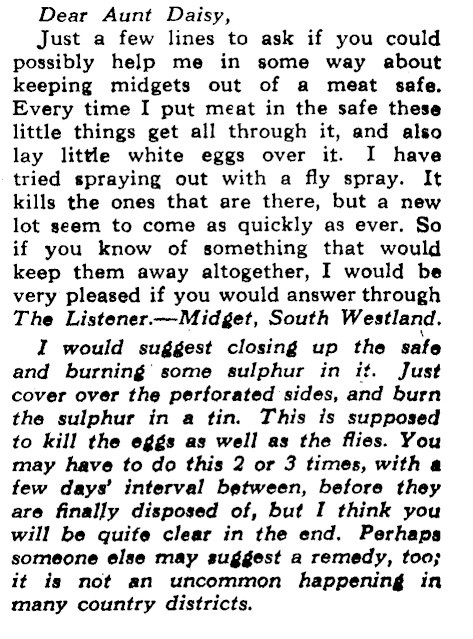 Dear Aunt Daisy,

Just a few lines to ask if you could possibly help me in some way about keeping midgets out of a meat safe. Every time I put meat in the safe these little things get all through it, and also lay little white eggs over it. I have tried spraying out with a fly spray. It kills the ones that are there, but a new lot seem to come as quickly as ever. So if you know of something that would keep them away altogether, I would be very pleased if you would answer through The Listener.—Midget, South Westland.

I would suggest closing up the safe and burning some sulphur in it. Just cover over the perforated sides, and burn the sulphur in a tin. This is supposed to kill the eggs as well as the flies. You may have to do this 2 or 3 times, with a few days' interval between, before they are finally disposed of, but I think you will be quite clear in the end. Perhaps someone else may suggest a remedy, too; it is not an uncommon happening in many country districts.